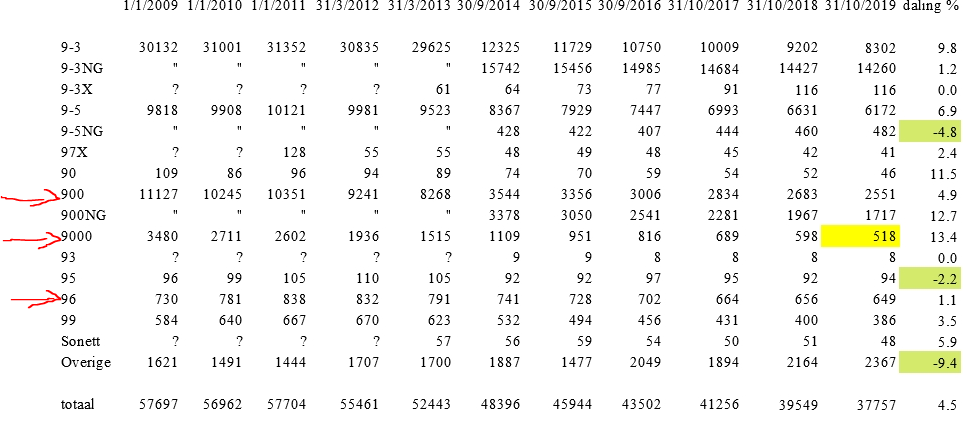 |  | 1/1/2009 | 1/1/2010 | 1/1/2011 | 31/3/2012 | 31/3/2013 | 30/9/2014 | 30/9/2015 | 30/9/2016 | 31/10/2017 | 31/10/2018 | 31/10/2019 | daling % |
|---|---|---|---|---|---|---|---|---|---|---|---|---|
| 9-3 | 30132 | 31001 | 31352 | 30835 | 29625 | 12325 | 11729 | 10750 | 10009 | 9202 | 8302 | 9.8 |
| 9-3NG | " | " | " | " | " | 15742 | 15456 | 14985 | 14684 | 14427 | 14260 | 1.2 |
| 9-3X | ? | ? | ? | ? | 61 | 64 | 73 | 77 | 91 | 116 | 116 | 0.0 |
| 9-5 | 9818 | 9908 | 10121 | 9981 | 9523 | 8367 | 7929 | 7447 | 6993 | 6631 | 6172 | 6.9 |
| 9-5NG | " | " | " | " | " | 428 | 422 | 407 | 444 | 460 | 482 | -4.8 |
| 97X | ? | ? | 128 | 55 | 55 | 48 | 49 | 48 | 45 | 42 | 41 | 2.4 |
| 90 | 109 | 86 | 96 | 94 | 89 | 74 | 70 | 59 | 54 | 52 | 46 | 11.5 |
| 900 | 11127 | 10245 | 10351 | 9241 | 8268 | 3544 | 3356 | 3006 | 2834 | 2683 | 2551 | 4.9 |
| 900NG | " | " | " | " | " | 3378 | 3050 | 2541 | 2281 | 1967 | 1717 | 12.7 |
| 9000 | 3480 | 2711 | 2602 | 1936 | 1515 | 1109 | 951 | 816 | 689 | 598 | 518 | 13.4 |
| 93 | ? | ? | ? | ? | ? | 9 | 9 | 8 | 8 | 8 | 8 | 0.0 |
| 95 | 96 | 99 | 105 | 110 | 105 | 92 | 92 | 97 | 95 | 92 | 94 | -2.2 |
| 96 | 730 | 781 | 838 | 832 | 791 | 741 | 728 | 702 | 664 | 656 | 649 | 1.1 |
| 99 | 584 | 640 | 667 | 670 | 623 | 532 | 494 | 456 | 431 | 400 | 386 | 3.5 |
| Sonett | ? | ? | ? | ? | 57 | 56 | 59 | 54 | 50 | 51 | 48 | 5.9 |
| Overige | 1621 | 1491 | 1444 | 1707 | 1700 | 1887 | 1477 | 2049 | 1894 | 2164 | 2367 | -9.4 |
| totaal | 57697 | 56962 | 57704 | 55461 | 52443 | 48396 | 45944 | 43502 | 41256 | 39549 | 37757 | 4.5 |